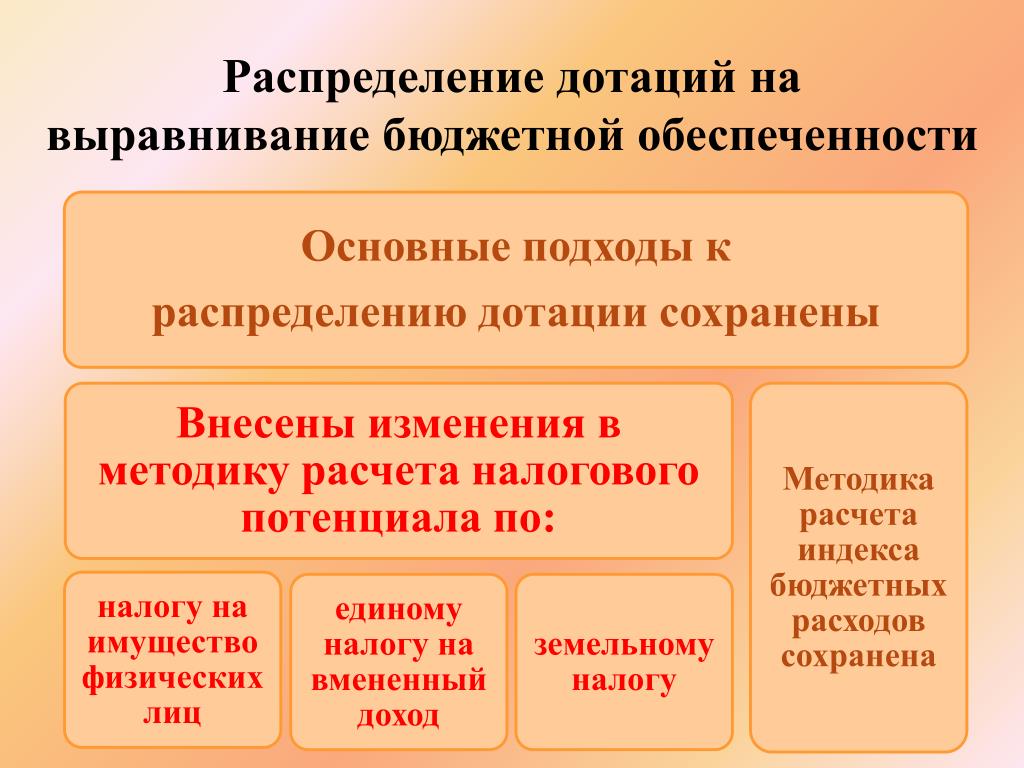 Распределение дотаций на выравнивание бюджетной обеспеченности

Основные подходы к распределению дотации сохранены

Внесены изменения в методику расчета налогового потенциала по:

налогу на имущество физических лиц

единому налогу на вмененный доход

земельному налогу

Методика расчета индекса бюджетных расходов сохранена